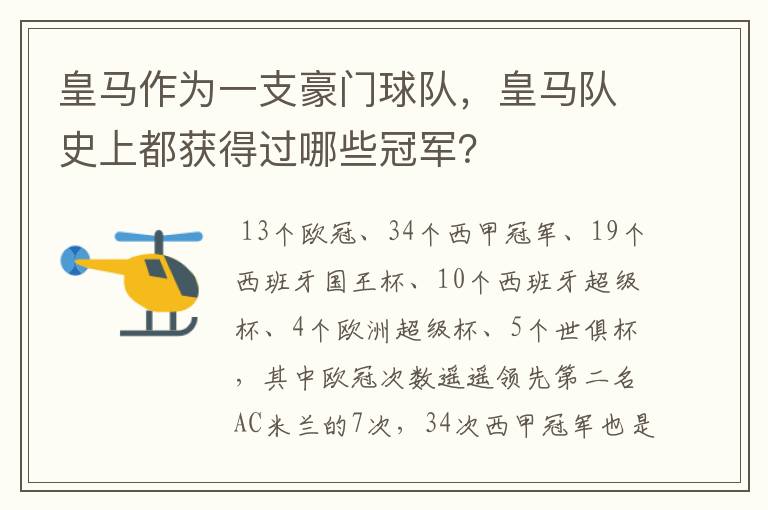 皇马作为一支豪门球队，皇马队史上都获得过哪些冠军?

13个欧冠、34个西甲冠军、19个西班牙国王杯、10个西班牙超级杯、4个欧洲超级杯、5个世俱杯，其中欧冠次数遥遥领先第二名AC米兰的7次，34次西甲冠军也是